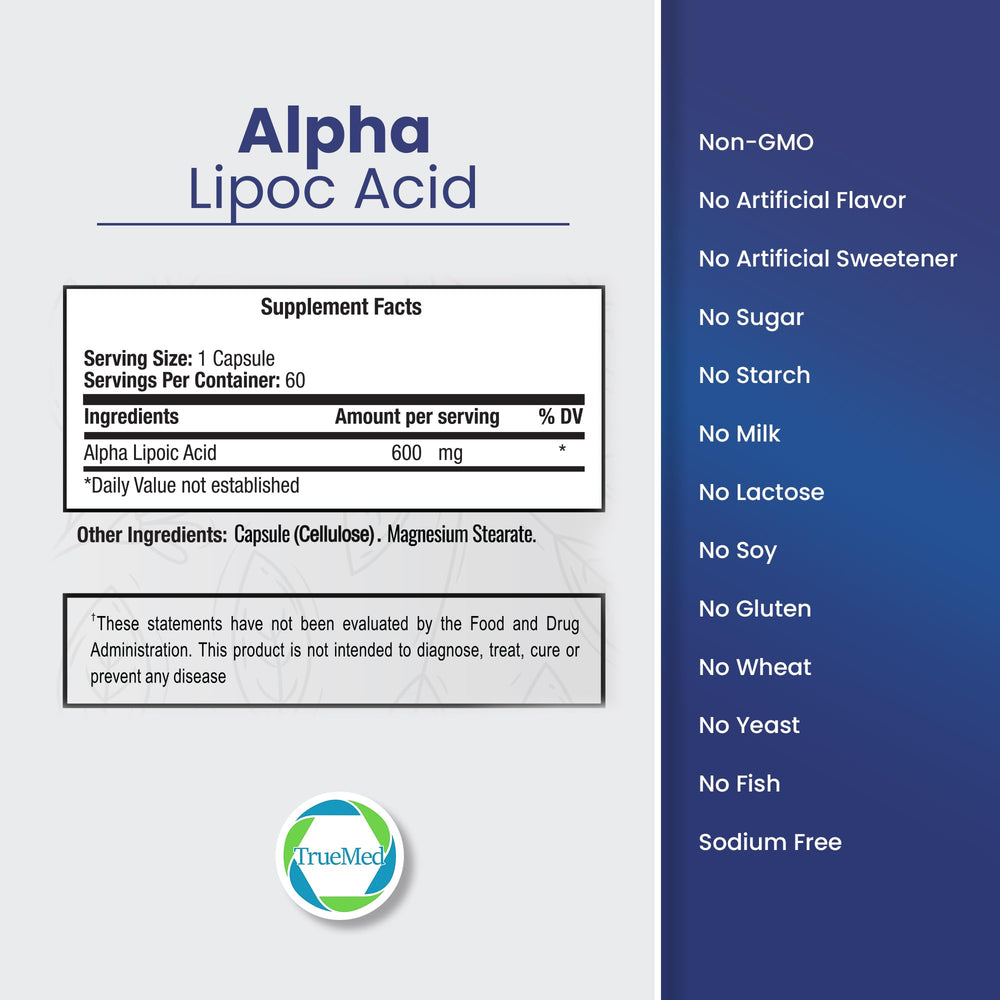 Alpha
Lipoc Acid

Supplement Facts

Serving Size: 1 Capsule
Servings Per Container: 60

| Ingredients | Amount per serving | % DV |
|---|---|---|
| Alpha Lipoic Acid | 600 mg | * |

*Daily Value not established

Other Ingredients: Capsule (Cellulose). Magnesium Stearate.

†These statements have not been evaluated by the Food and Drug Administration. This product is not intended to diagnose, treat, cure or prevent any disease

TrueMed

Non-GMO
No Artificial Flavor
No Artificial Sweetener
No Sugar
No Starch
No Milk
No Lactose
No Soy
No Gluten
No Wheat
No Yeast
No Fish
Sodium Free